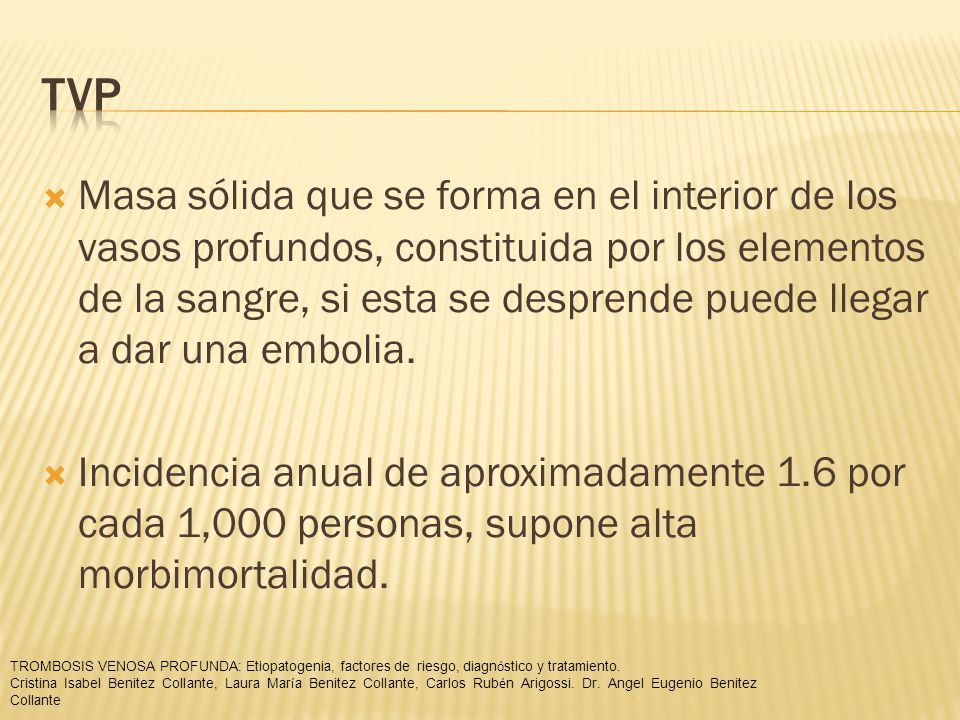 TVP

Masa sólida que se forma en el interior de los vasos profundos, constituida por los elementos de la sangre, si esta se desprende puede llegar a dar una embolia.

Incidencia anual de aproximadamente 1.6 por cada 1,000 personas, supone alta morbimortalidad.

TROMBOSIS VENOSA PROFUNDA: Etiopatogenia, factores de riesgo, diagnóstico y tratamiento.
Cristina Isabel Benitez Collante, Laura María Benitez Collante, Carlos Rubén Arigossi. Dr. Angel Eugenio Benitez Collante